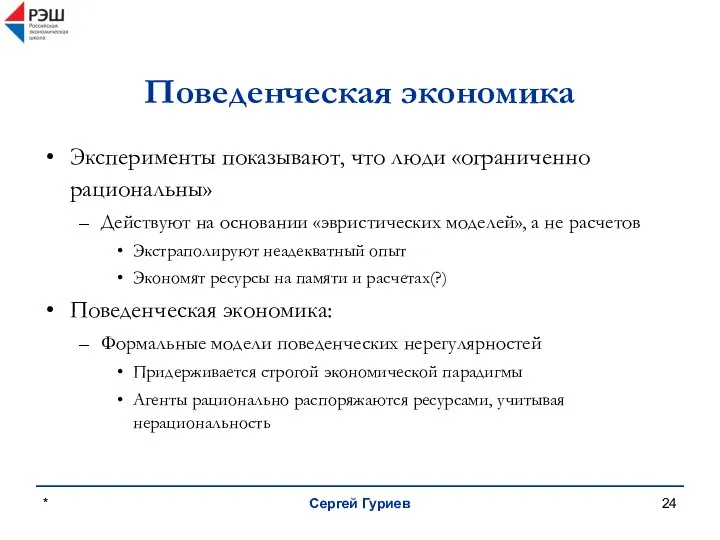 РЭШ
Российская экономическая школа

Поведенческая экономика

• Эксперименты показывают, что люди «ограниченно рациональны»
– Действуют на основании «эвристических моделей», а не расчетов
• Экстраполируют неадекватный опыт
• Экономят ресурсы на памяти и расчетах(?)
• Поведенческая экономика:
– Формальные модели поведенческих нерегулярностей
• Придерживается строгой экономической парадигмы
• Агенты рационально распоряжаются ресурсами, учитывая нерациональность

*
Сергей Гуриев
24